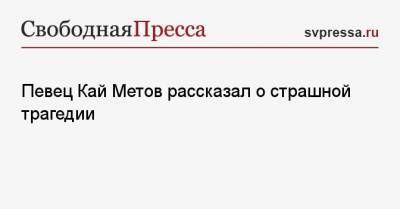 СвободнаяПресса

svpressa.ru

Певец Кай Метов рассказал о страшной трагедии